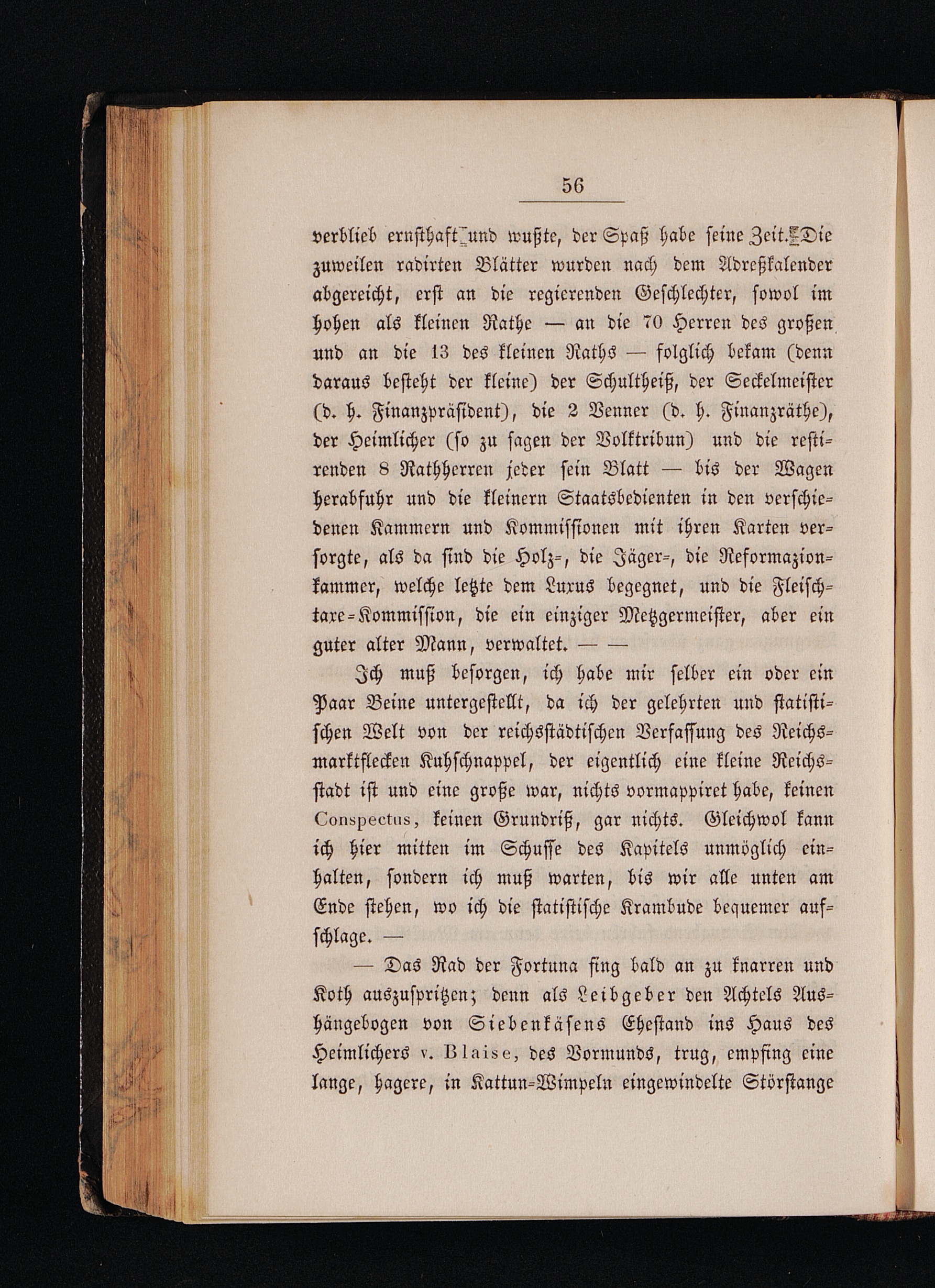 56

verblieb ernsthaft und wußte, der Spaß habe seine Zeit. Die zuweilen radirten Blätter wurden nach dem Adreßkalender abgereicht, erst an die regierenden Geschlechter, sowol im hohen als kleinen Rathe — an die 70 Herren des großen und an die 13 des kleinen Raths — folglich bekam (denn daraus besteht der kleine) der Schultheiß, der Seckelmeister (d. h. Finanzpräsident), die 2 Venner (d. h. Finanzräthe), der Heimlicher (so zu sagen der Volktribun) und die restirenden 8 Rathherren jeder sein Blatt — bis der Wagen herabfuhr und die kleinern Staatsbedienten in den verschiedenen Kammern und Kommissionen mit ihren Karten versorgte, als da sind die Holz-, die Jäger-, die Reformazionkammer, welche letzte dem Luxus begegnet, und die Fleischtaxe-Kommission, die ein einziger Metzgermeister, aber ein guter alter Mann, verwaltet. — —

Ich muß besorgen, ich habe mir selber ein oder ein Paar Beine untergestellt, da ich der gelehrten und statistischen Welt von der reichsstädtischen Verfassung des Reichsmarktflecken Kuhschnappel, der eigentlich eine kleine Reichsstadt ist und eine große war, nichts vormappiret habe, keinen Conspectus, keinen Grundriß, gar nichts. Gleichwol kann ich hier mitten im Schusse des Kapitels unmöglich einhalten, sondern ich muß warten, bis wir alle unten am Ende stehen, wo ich die statistische Krambude bequemer aufschlage. —

— Das Rad der Fortuna fing bald an zu knarren und Koth auszuspritzen; denn als Leibgeber den Achtels Aushängebogen von Siebenkäsens Ehestand ins Haus des Heimlichers v. Blaise, des Vormunds, trug, empfing eine lange, hagere, in Kattun-Wimpeln eingewindelte Störstange